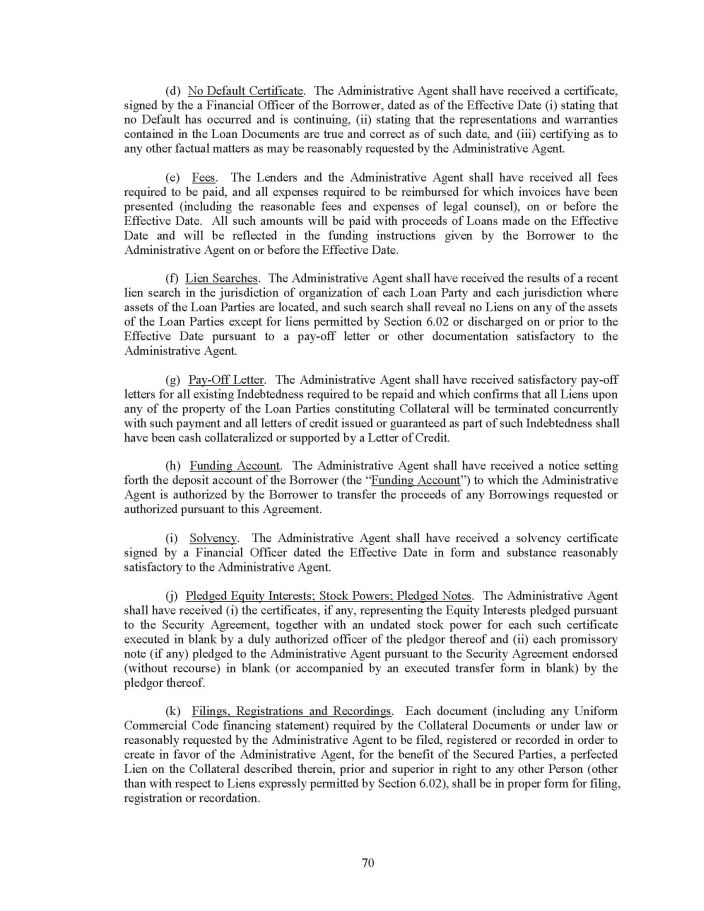 (d) No Default Certificate. The Administrative Agent shall have received a certificate, signed by the a Financial Officer of the Borrower, dated as of the Effective Date (i) stating that no Default has occurred and is continuing, (ii) stating that the representations and warranties contained in the Loan Documents are true and correct as of such date, and (iii) certifying as to any other factual matters as may be reasonably requested by the Administrative Agent.

(e) Fees. The Lenders and the Administrative Agent shall have received all fees required to be paid, and all expenses required to be reimbursed for which invoices have been presented (including the reasonable fees and expenses of legal counsel), on or before the Effective Date. All such amounts will be paid with proceeds of Loans made on the Effective Date and will be reflected in the funding instructions given by the Borrower to the Administrative Agent on or before the Effective Date.

(f) Lien Searches. The Administrative Agent shall have received the results of a recent lien search in the jurisdiction of organization of each Loan Party and each jurisdiction where assets of the Loan Parties are located, and such search shall reveal no Liens on any of the assets of the Loan Parties except for liens permitted by Section 6.02 or discharged on or prior to the Effective Date pursuant to a pay-off letter or other documentation satisfactory to the Administrative Agent.

(g) Pay-Off Letter. The Administrative Agent shall have received satisfactory pay-off letters for all existing Indebtedness required to be repaid and which confirms that all Liens upon any of the property of the Loan Parties constituting Collateral will be terminated concurrently with such payment and all letters of credit issued or guaranteed as part of such Indebtedness shall have been cash collateralized or supported by a Letter of Credit.

(h) Funding Account. The Administrative Agent shall have received a notice setting forth the deposit account of the Borrower (the "Funding Account") to which the Administrative Agent is authorized by the Borrower to transfer the proceeds of any Borrowings requested or authorized pursuant to this Agreement.

(i) Solvency. The Administrative Agent shall have received a solvency certificate signed by a Financial Officer dated the Effective Date in form and substance reasonably satisfactory to the Administrative Agent.

(j) Pledged Equity Interests; Stock Powers; Pledged Notes. The Administrative Agent shall have received (i) the certificates, if any, representing the Equity Interests pledged pursuant to the Security Agreement, together with an undated stock power for each such certificate executed in blank by a duly authorized officer of the pledgor thereof and (ii) each promissory note (if any) pledged to the Administrative Agent pursuant to the Security Agreement endorsed (without recourse) in blank (or accompanied by an executed transfer form in blank) by the pledgor thereof.

(k) Filings, Registrations and Recordings. Each document (including any Uniform Commercial Code financing statement) required by the Collateral Documents or under law or reasonably requested by the Administrative Agent to be filed, registered or recorded in order to create in favor of the Administrative Agent, for the benefit of the Secured Parties, a perfected Lien on the Collateral described therein, prior and superior in right to any other Person (other than with respect to Liens expressly permitted by Section 6.02), shall be in proper form for filing, registration or recordation.

70